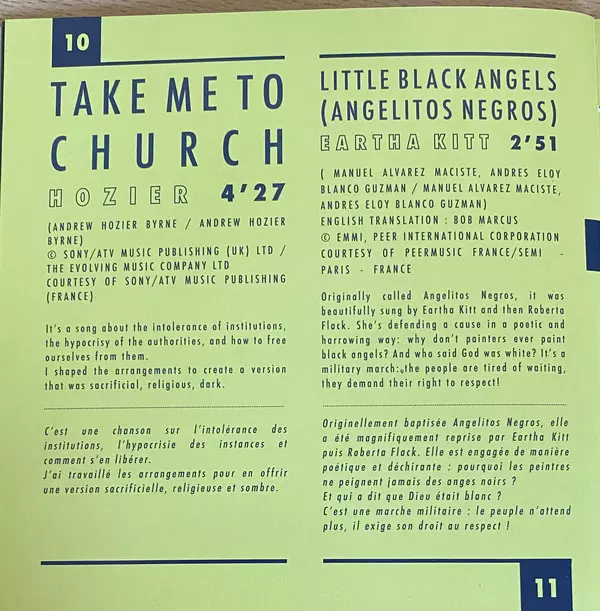 10

TAKE ME TO CHURCH

HOZIER 4'27

(ANDREW HOZIER BYRNE / ANDREW HOZIER BYRNE)
© SONY/ATV MUSIC PUBLISHING (UK) LTD / THE EVOLVING MUSIC COMPANY LTD
COURTESY OF SONY/ATV MUSIC PUBLISHING (FRANCE)

It's a song about the intolerance of institutions, the hypocrisy of the authorities, and how to free ourselves from them.
I shaped the arrangements to create a version that was sacrificial, religious, dark.

C'est une chanson sur l'intolérance des institutions, l'hypocrisie des instances et comment s'en libérer.
J'ai travaillé les arrangements pour en offrir une version sacrificielle, religieuse et sombre.

LITTLE BLACK ANGELS (ANGELITOS NEGROS)

EARTHA KITT 2'51

( MANUEL ALVAREZ MACISTE, ANDRES ELOY BLANCO GUZMAN / MANUEL ALVAREZ MACISTE, ANDRES ELOY BLANCO GUZMAN)
ENGLISH TRANSLATION : BOB MARCUS
© EMMI, PEER INTERNATIONAL CORPORATION
COURTESY OF PEERMUSIC FRANCE/SEMI - PARIS - FRANCE

Originally called Angelitos Negros, it was beautifully sung by Eartha Kitt and then Roberta Flack. She's defending a cause in a poetic and harrowing way: why don't painters ever paint black angels? And who said God was white? It's a military march: the people are tired of waiting, they demand their right to respect!

Originellement baptisée Angelitos Negros, elle a été magnifiquement reprise par Eartha Kitt puis Roberta Flack. Elle est engagée de manière poétique et déchirante : pourquoi les peintres ne peignent jamais des anges noirs ?
Et qui a dit que Dieu était blanc ?
C'est une marche militaire : le peuple n'attend plus, il exige son droit au respect !

11